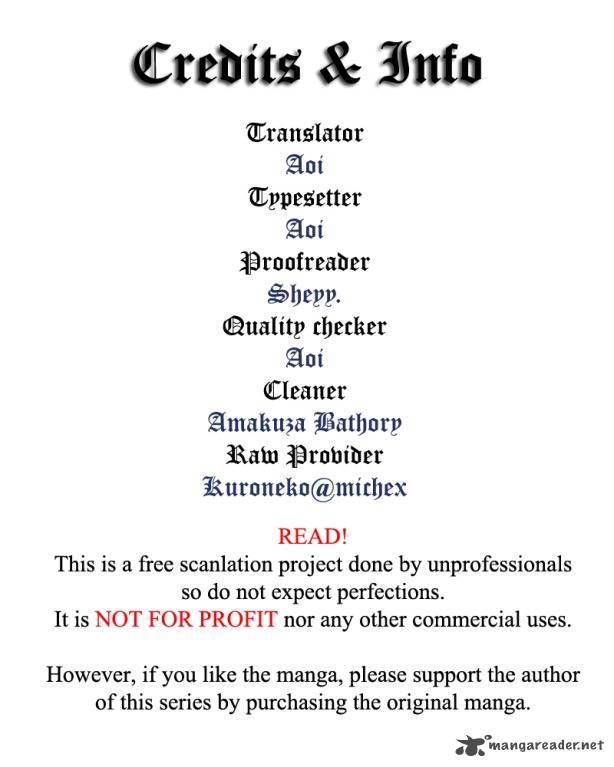 Credits & Info

Translator
Aoi
Typesetter
Aoi
Proofreader
Sheyy.
Quality checker
Aoi
Cleaner
Amakuza Bathory
Raw Provider
Kuroneko@michex

READ!
This is a free scanlation project done by unprofessionals so do not expect perfections.
It is NOT FOR PROFIT nor any other commercial uses.

However, if you like the manga, please support the author of this series by purchasing the original manga.

mangareader.net